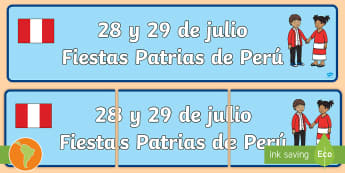 28 y 29 de julio
Fiestas Patrias de Perú

28 y 29 de julio
Fiestas Patrias de Perú

Ink saving Eco